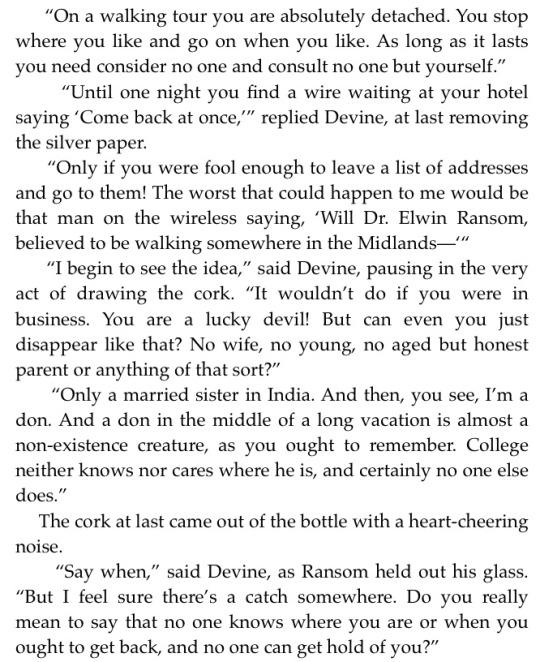 “On a walking tour you are absolutely detached. You stop where you like and go on when you like. As long as it lasts you need consider no one and consult no one but yourself.”

“Until one night you find a wire waiting at your hotel saying ‘Come back at once,’” replied Devine, at last removing the silver paper.

“Only if you were fool enough to leave a list of addresses and go to them! The worst that could happen to me would be that man on the wireless saying, ‘Will Dr. Elwin Ransom, believed to be walking somewhere in the Midlands—‘”

“I begin to see the idea,” said Devine, pausing in the very act of drawing the cork. “It wouldn’t do if you were in business. You are a lucky devil! But can even you just disappear like that? No wife, no young, no aged but honest parent or anything of that sort?”

“Only a married sister in India. And then, you see, I’m a don. And a don in the middle of a long vacation is almost a non-existence creature, as you ought to remember. College neither knows nor cares where he is, and certainly no one else does.”

The cork at last came out of the bottle with a heart-cheering noise.

“Say when,” said Devine, as Ransom held out his glass. “But I feel sure there’s a catch somewhere. Do you really mean to say that no one knows where you are or when you ought to get back, and no one can get hold of you?”